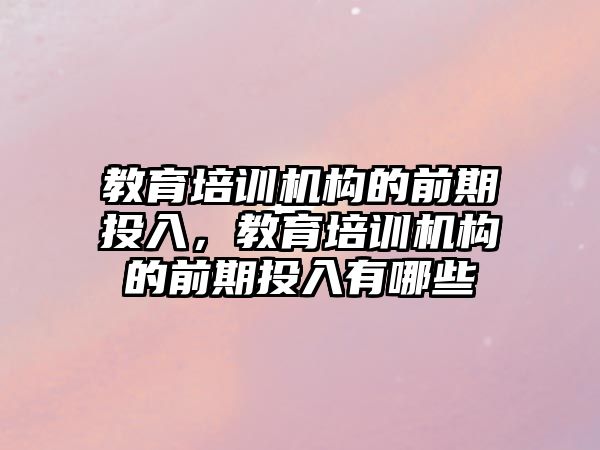 教育培训机构的前期投入，教育培训机构的前期投入有哪些